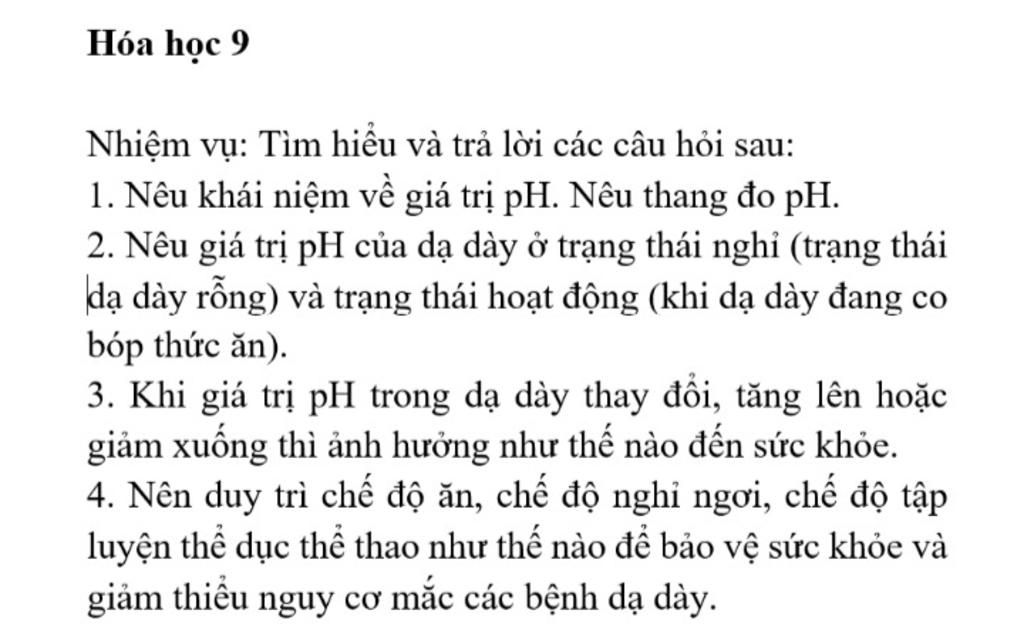 Hóa học 9

Nhiệm vụ: Tìm hiểu và trả lời các câu hỏi sau:
1. Nêu khái niệm về giá trị pH. Nêu thang đo pH.
2. Nêu giá trị pH của dạ dày ở trạng thái nghỉ (trạng thái dạ dày rỗng) và trạng thái hoạt động (khi dạ dày đang co bóp thức ăn).
3. Khi giá trị pH trong dạ dày thay đổi, tăng lên hoặc giảm xuống thì ảnh hưởng như thế nào đến sức khỏe.
4. Nên duy trì chế độ ăn, chế độ nghỉ ngơi, chế độ tập luyện thể dục thể thao như thế nào để bảo vệ sức khỏe và giảm thiểu nguy cơ mắc các bệnh dạ dày.